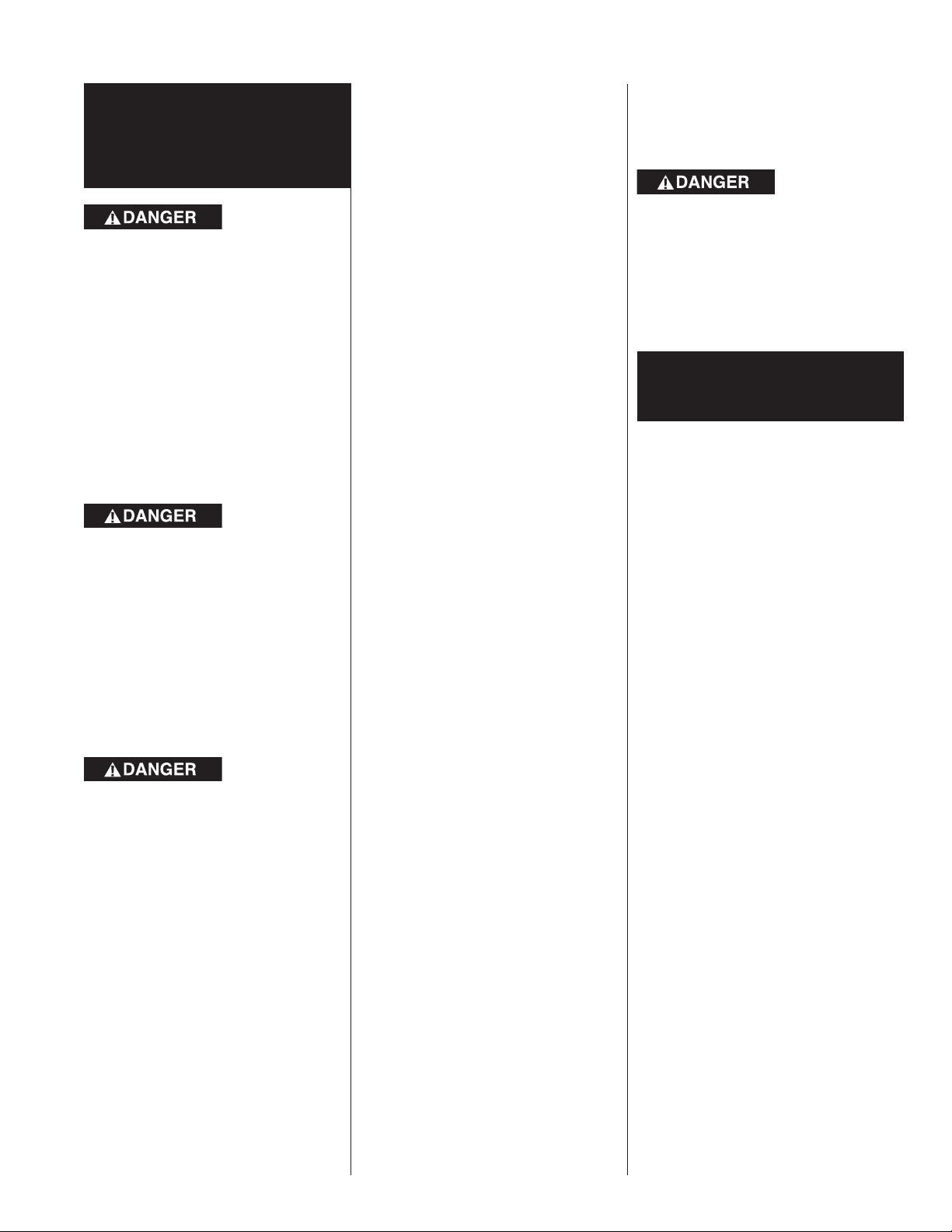 DANGER

DANGER

DANGER

DANGER